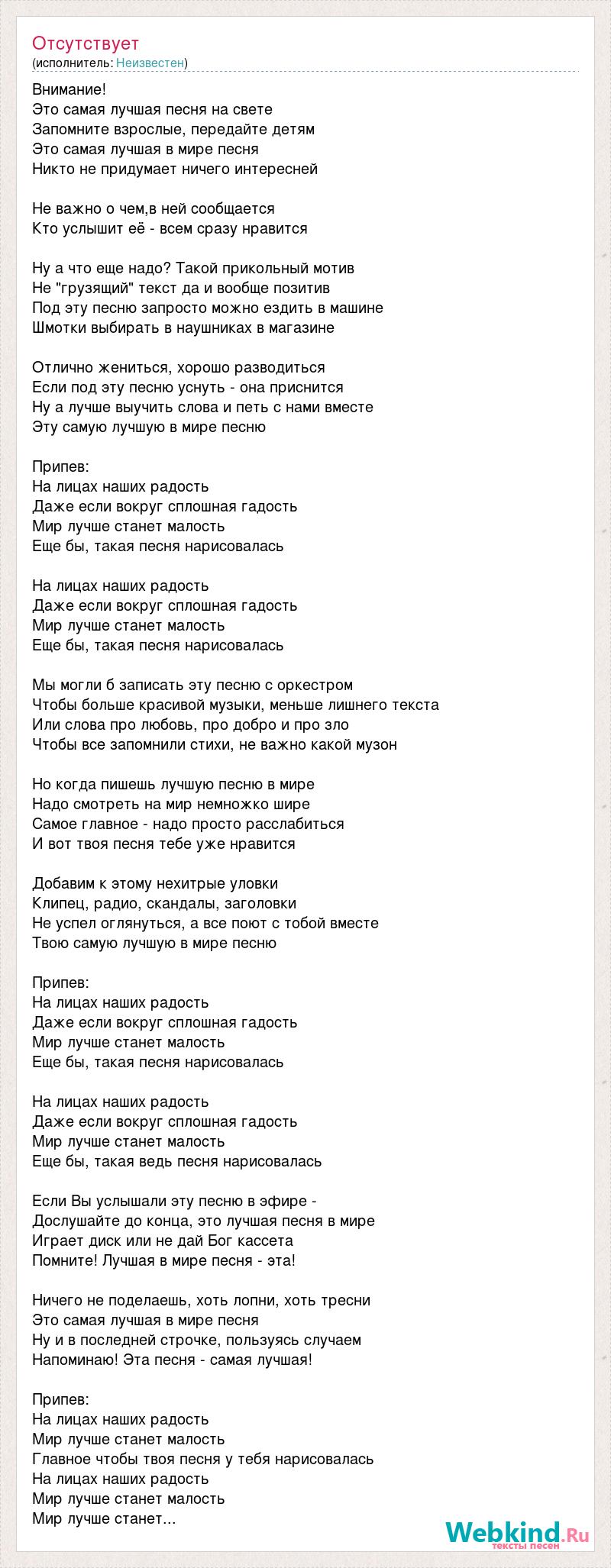 Отсутствует
(исполнитель: Неизвестен)

Внимание!
Это самая лучшая песня на свете
Запомните взрослые, передайте детям
Это самая лучшая в мире песня
Никто не придумает ничего интересней

Не важно о чем,в ней сообщается
Кто услышит её - всем сразу нравится

Ну а что еще надо? Такой прикольный мотив
Не "грузящий" текст да и вообще позитив
Под эту песню запросто можно ездить в машине
Шмотки выбирать в наушниках в магазине

Отлично жениться, хорошо разводиться
Если под эту песню уснуть - она приснится
Ну а лучше выучить слова и петь с нами вместе
Эту самую лучшую в мире песню

Припев:
На лицах наших радость
Даже если вокруг сплошная гадость
Мир лучше станет малость
Еще бы, такая песня нарисовалась

На лицах наших радость
Даже если вокруг сплошная гадость
Мир лучше станет малость
Еще бы, такая песня нарисовалась

Мы могли б записать эту песню с оркестром
Чтобы больше красивой музыки, меньше лишнего текста
Или слова про любовь, про добро и про зло
Чтобы все запомнили стихи, не важно какой музон

Но когда пишешь лучшую песню в мире
Надо смотреть на мир немножко шире
Самое главное - надо просто расслабиться
И вот твоя песня тебе уже нравится

Добавим к этому нехитрые уловки
Клипец, радио, скандалы, заголовки
Не успел оглянуться, а все поют с тобой вместе
Твою самую лучшую в мире песню

Припев:
На лицах наших радость
Даже если вокруг сплошная гадость
Мир лучше станет малость
Еще бы, такая песня нарисовалась

На лицах наших радость
Даже если вокруг сплошная гадость
Мир лучше станет малость
Еще бы, такая ведь песня нарисовалась

Если Вы услышали эту песню в эфире -
Дослушайте до конца, это лучшая песня в мире
Играет диск или не дай Бог кассета
Помните! Лучшая в мире песня - эта!

Ничего не поделаешь, хоть лопни, хоть тресни
Это самая лучшая в мире песня
Ну и в последней строчке, пользуясь случаем
Напоминаю! Эта песня - самая лучшая!

Припев:
На лицах наших радость
Мир лучше станет малость
Главное чтобы твоя песня у тебя нарисовалась
На лицах наших радость
Мир лучше станет малость
Мир лучше станет...

Webkind.Ru
тексты песен